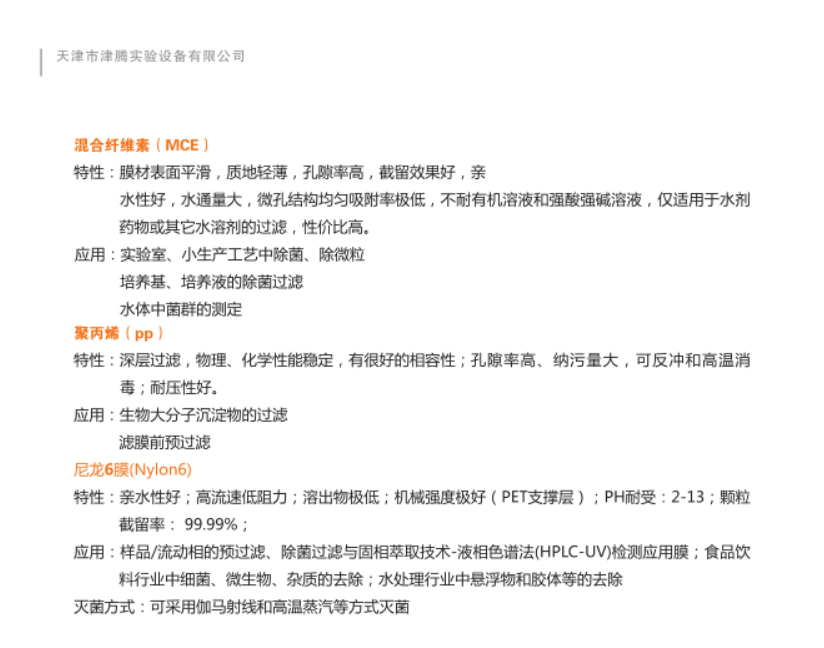 天津市津腾实验设备有限公司

混合纤维素（MCE）

特性：膜材表面平滑，质地轻薄，孔隙率高，截留效果好，亲水性好，水通量大，微孔结构均匀吸附率极低，不耐有机溶液和强酸强碱溶液，仅适用于水剂药物或其它水溶剂的过滤，性价比高。

应用：实验室、小生产工艺中除菌、除微粒
培养基、培养液的除菌过滤
水体中菌群的测定

聚丙烯（pp）

特性：深层过滤，物理、化学性能稳定，有很好的相容性；孔隙率高、纳污量大，可反冲和高温消毒；耐压性好。

应用：生物大分子沉淀物的过滤
滤膜前预过滤

尼龙6膜(Nylon6)

特性：亲水性好；高流速低阻力；溶出物极低；机械强度极好（PET支撑层）；PH耐受：2-13；颗粒截留率： 99.99%；

应用：样品/流动相的预过滤、除菌过滤与固相萃取技术-液相色谱法(HPLC-UV)检测应用膜；食品饮料行业中细菌、微生物、杂质的去除；水处理行业中悬浮物和胶体等的去除

灭菌方式：可采用伽马射线和高温蒸汽等方式灭菌